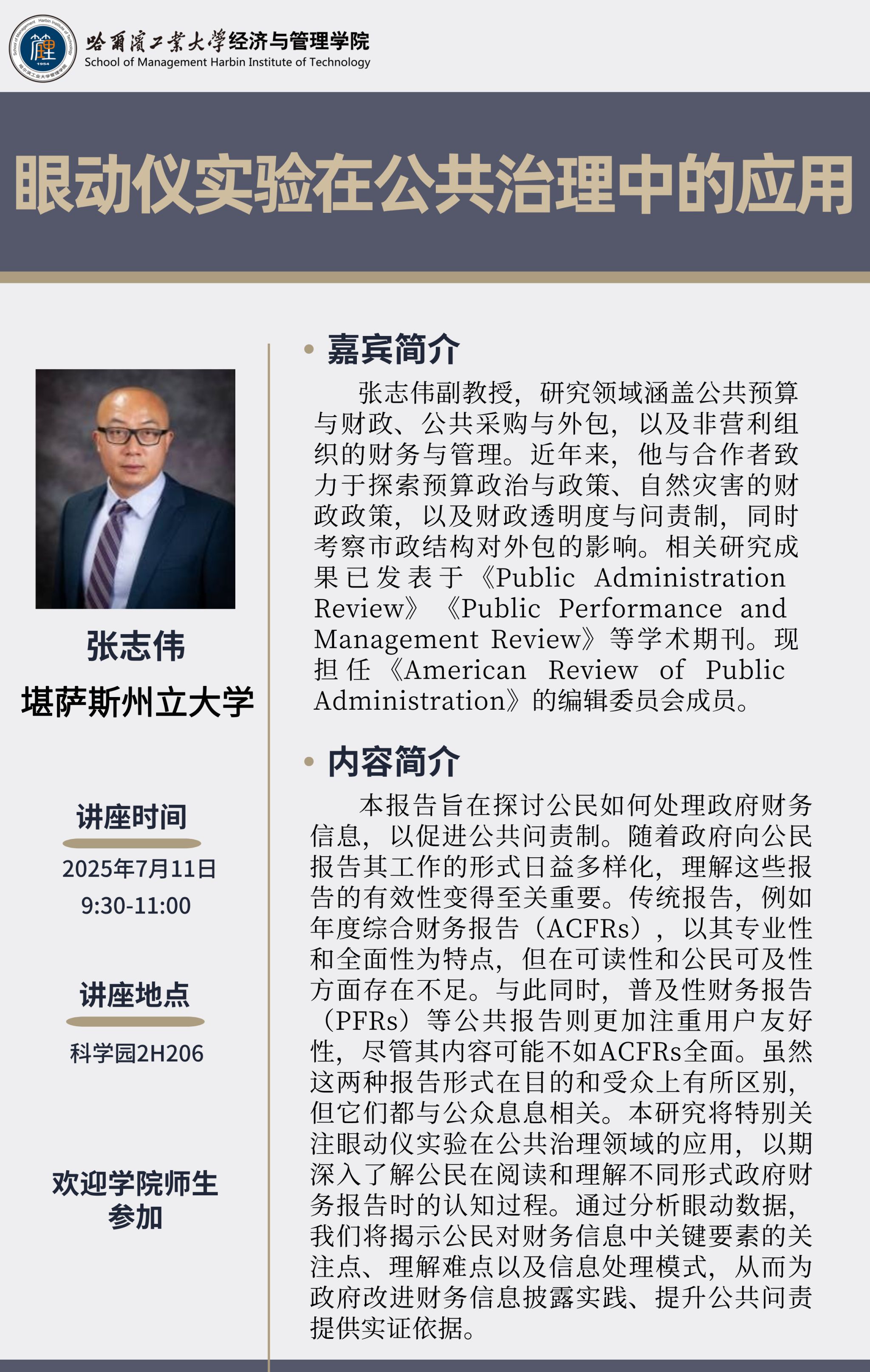 哈爾濱工業大學经济与管理学院
School of Management Harbin Institute of Technology

眼动仪实验在公共治理中的应用

张志伟
堪萨斯州立大学

讲座时间
2025年7月11日
9:30-11:00

讲座地点
科学园2H206

欢迎学院师生参加

• 嘉宾简介

张志伟副教授，研究领域涵盖公共预算与财政、公共采购与外包，以及非营利组织的财务与管理。近年来，他与合作者致力于探索预算政治与政策、自然灾害的财政政策，以及财政透明度与问责制，同时考察市政结构对外包的影响。相关研究成果已发表于《Public Administration Review》《Public Performance and Management Review》等学术期刊。现担任《American Review of Public Administration》的编辑委员会成员。

• 内容简介

本报告旨在探讨公民如何处理政府财务信息，以促进公共问责制。随着政府向公民报告其工作的形式日益多样化，理解这些报告的有效性变得至关重要。传统报告，例如年度综合财务报告（ACFRs），以其专业性和全面性为特点，但在可读性和公民可及性方面存在不足。与此同时，普及性财务报告（PFRs）等公共报告则更加注重用户友好性，尽管其内容可能不如ACFRs全面。虽然这两种报告形式在目的和受众上有所区别，但它们都与公众息息相关。本研究将特别关注眼动仪实验在公共治理领域的应用，以期深入了解公民在阅读和理解不同形式政府财务报告时的认知过程。通过分析眼动数据，我们将揭示公民对财务信息中关键要素的关注点、理解难点以及信息处理模式，从而为政府改进财务信息披露实践、提升公共问责提供实证依据。